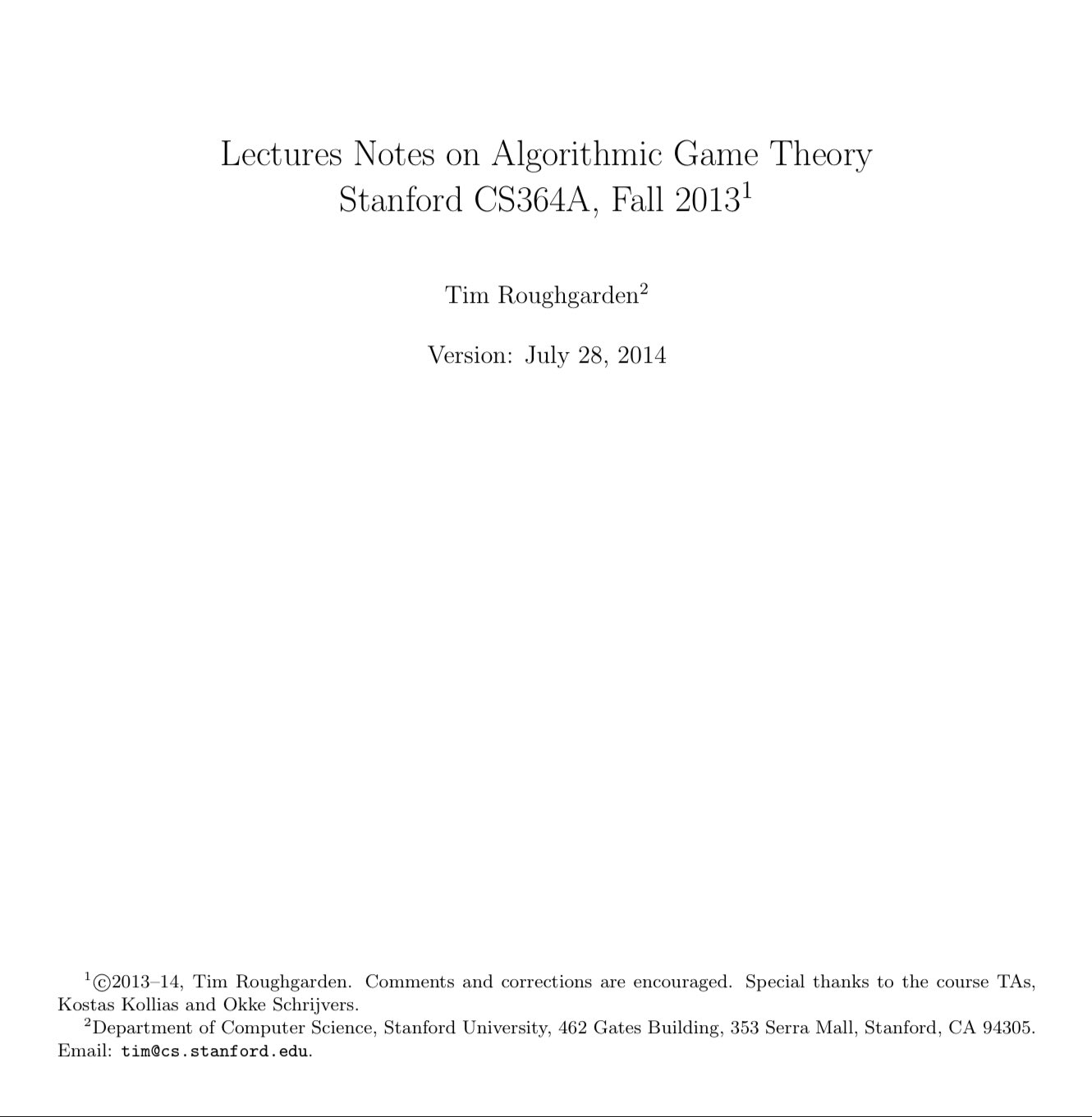 Lectures Notes on Algorithmic Game Theory
Stanford CS364A, Fall 2013$^1$

Tim Roughgarden$^2$

Version: July 28, 2014

$^1$©2013–14, Tim Roughgarden. Comments and corrections are encouraged. Special thanks to the course TAs, Kostas Kollias and Okke Schrijvers.

$^2$Department of Computer Science, Stanford University, 462 Gates Building, 353 Serra Mall, Stanford, CA 94305. Email: tim@cs.stanford.edu.